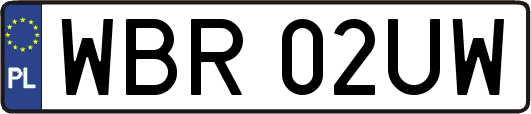 PL
WBR 02UW